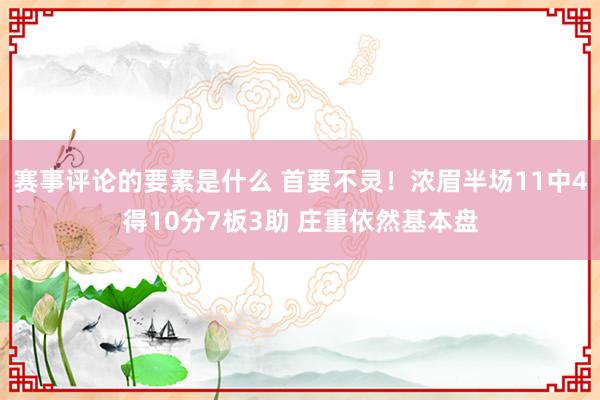 赛事评论的要素是什么 首要不灵！浓眉半场11中4得10分7板3助 庄重依然基本盘